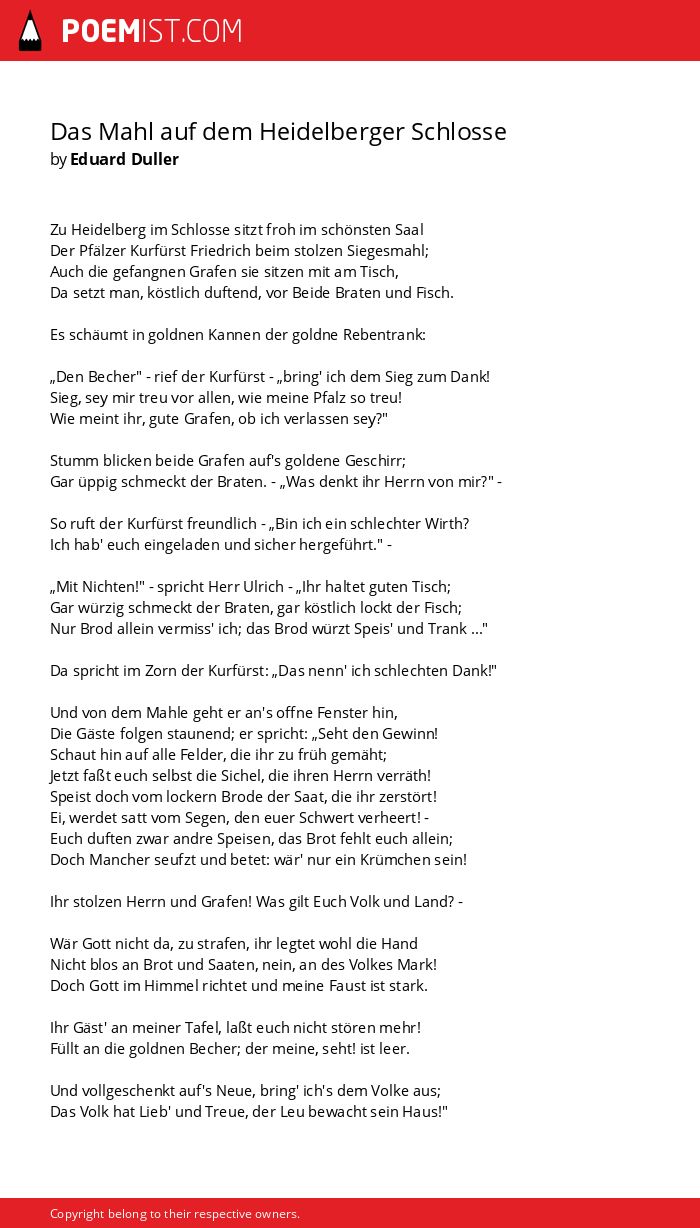 POEMIST.COM

Das Mahl auf dem Heidelberger Schlosse
by Eduard Duller

Zu Heidelberg im Schlosse sitzt froh im schönsten Saal
Der Pfälzer Kurfürst Friedrich beim stolzen Siegesmahl;
Auch die gefangnen Grafen sie sitzen mit am Tisch,
Da setzt man, köstlich duftend, vor Beide Braten und Fisch.

Es schäumt in goldnen Kannen der goldne Rebentrank:

„Den Becher" - rief der Kurfürst - „bring' ich dem Sieg zum Dank!
Sieg, sey mir treu vor allen, wie meine Pfalz so treu!
Wie meint ihr, gute Grafen, ob ich verlassen sey?"

Stumm blicken beide Grafen auf's goldene Geschirr;
Gar üppig schmeckt der Braten. - „Was denkt ihr Herrn von mir?" -

So ruft der Kurfürst freundlich - „Bin ich ein schlechter Wirth?
Ich hab' euch eingeladen und sicher hergeführt." -

„Mit Nichten!" - spricht Herr Ulrich - „Ihr haltet guten Tisch;
Gar würzig schmeckt der Braten, gar köstlich lockt der Fisch;
Nur Brod allein vermiss' ich; das Brod würzt Speis' und Trank ..."

Da spricht im Zorn der Kurfürst: „Das nenn' ich schlechten Dank!"

Und von dem Mahle geht er an's offne Fenster hin,
Die Gäste folgen staunend; er spricht: „Seht den Gewinn!
Schaut hin auf alle Felder, die ihr zu früh gemäht;
Jetzt faßt euch selbst die Sichel, die ihren Herrn verräth!
Speist doch vom lockern Brode der Saat, die ihr zerstört!
Ei, werdet satt vom Segen, den euer Schwert verheert! -
Euch duften zwar andre Speisen, das Brot fehlt euch allein;
Doch Mancher seufzt und betet: wär' nur ein Krümchen sein!

Ihr stolzen Herrn und Grafen! Was gilt Euch Volk und Land? -

Wär Gott nicht da, zu strafen, ihr legtet wohl die Hand
Nicht blos an Brot und Saaten, nein, an des Volkes Mark!
Doch Gott im Himmel richtet und meine Faust ist stark.

Ihr Gäst' an meiner Tafel, laßt euch nicht stören mehr!
Füllt an die goldnen Becher; der meine, seht! ist leer.

Und vollgeschenkt auf's Neue, bring' ich's dem Volke aus;
Das Volk hat Lieb' und Treue, der Leu bewacht sein Haus!"

Copyright belong to their respective owners.